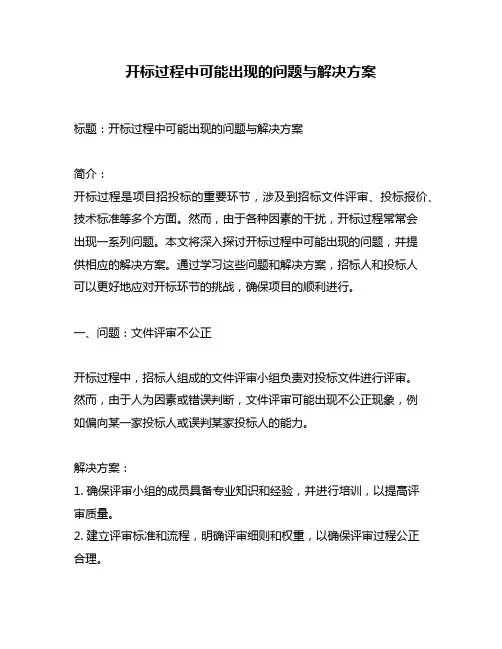 开标过程中可能出现的问题与解决方案

标题：开标过程中可能出现的问题与解决方案

简介：
开标过程是项目招投标的重要环节，涉及到招标文件评审、投标报价、技术标准等多个方面。然而，由于各种因素的干扰，开标过程常常会出现一系列问题。本文将深入探讨开标过程中可能出现的问题，并提供相应的解决方案。通过学习这些问题和解决方案，招标人和投标人可以更好地应对开标环节的挑战，确保项目的顺利进行。

一、问题：文件评审不公正

开标过程中，招标人组成的文件评审小组负责对投标文件进行评审。然而，由于人为因素或错误判断，文件评审可能出现不公正现象，例如偏向某一家投标人或误判某家投标人的能力。

解决方案：
1. 确保评审小组的成员具备专业知识和经验，并进行培训，以提高评审质量。
2. 建立评审标准和流程，明确评审细则和权重，以确保评审过程公正合理。